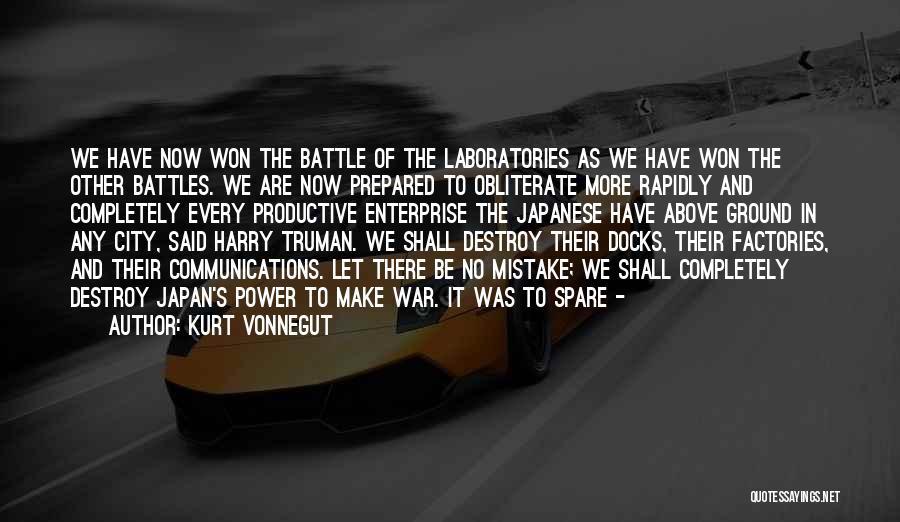 WE HAVE NOW WON THE BATTLE OF THE LABORATORIES AS WE HAVE WON THE OTHER BATTLES. WE ARE NOW PREPARED TO OBLITERATE MORE RAPIDLY AND COMPLETELY EVERY PRODUCTIVE ENTERPRISE THE JAPANESE HAVE ABOVE GROUND IN ANY CITY, SAID HARRY TRUMAN. WE SHALL DESTROY THEIR DOCKS, THEIR FACTORIES, AND THEIR COMMUNICATIONS. LET THERE BE NO MISTAKE; WE SHALL COMPLETELY DESTROY JAPAN'S POWER TO MAKE WAR. IT WAS TO SPARE -

AUTHOR: KURT VONNEGUT

QUOTESSAYINGS.NET